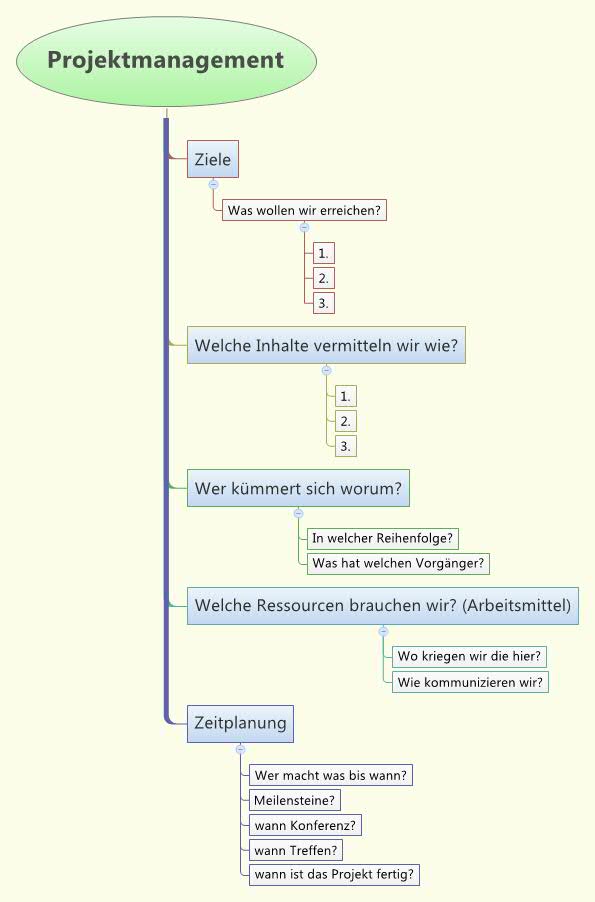 Projektmanagement

Ziele

Was wollen wir erreichen?

1.

2.

3.

Welche Inhalte vermitteln wir wie?

1.

2.

3.

Wer kümmert sich worum?

In welcher Reihenfolge?

Was hat welchen Vorgänger?

Welche Ressourcen brauchen wir? (Arbeitsmittel)

Wo kriegen wir die hier?

Wie kommunizieren wir?

Zeitplanung

Wer macht was bis wann?

Meilensteine?

wann Konferenz?

wann Treffen?

wann ist das Projekt fertig?